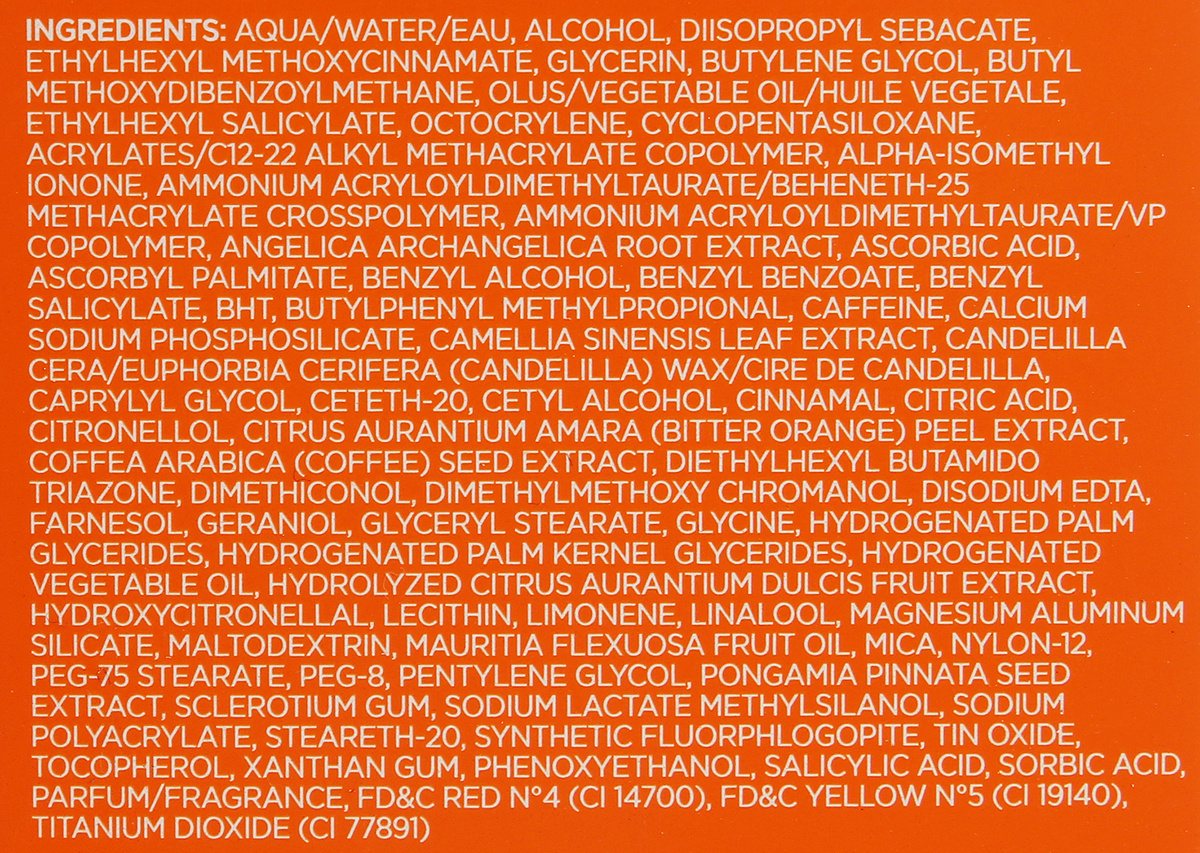 INGREDIENTS: AQUA/WATER/EAU, ALCOHOL, DIISOPROPYL SEBACATE, ETHYLHEXYL METHOXYCINNAMATE, GLYCERIN, BUTYLENE GLYCOL, BUTYL METHOXYDIBENZOYLMETHANE, OLUS/VEGETABLE OIL/HUILE VEGETALE, ETHYLHEXYL SALICYLATE, OCTOCRYLENE, CYCLOPENTASILOXANE, ACRYLATES/C12-22 ALKYL METHACRYLATE COPOLYMER, ALPHA-ISOMETHYL IONONE, AMMONIUM ACRYLOYLDIMETHYLTAURATE/BEHENETH-25 METHACRYLATE CROSSPOLYMER, AMMONIUM ACRYLOYLDIMETHYLTAURATE/VP COPOLYMER, ANGELICA ARCHANGELICA ROOT EXTRACT, ASCORBIC ACID, ASCORBYL PALMITATE, BENZYL ALCOHOL, BENZYL BENZOATE, BENZYL SALICYLATE, BHT, BUTYLPHENYL METHYLPROPIONAL, CAFFEINE, CALCIUM SODIUM PHOSPHOSILICATE, CAMELLIA SINENSIS LEAF EXTRACT, CANDELILLA CERA/EUPHORBIA CERIFERA (CANDELILLA) WAX/CIRE DE CANDELILLA, CAPRYLYL GLYCOL, CETETH-20, CETYL ALCOHOL, CINNAMAL, CITRIC ACID, CITRONELLOL, CITRUS AURANTIUM AMARA (BITTER ORANGE) PEEL EXTRACT, COFFEA ARABICA (COFFEE) SEED EXTRACT, DIETHYLHEXYL BUTAMIDO TRIAZONE, DIMETHICONOL, DIMETHYLMETHOXY CHROMANOL, DISODIUM EDTA, FARNESOL, GERANIOL, GLYCERYL STEARATE, GLYCINE, HYDROGENATED PALM GLYCERIDES, HYDROGENATED PALM KERNEL GLYCERIDES, HYDROGENATED VEGETABLE OIL, HYDROLYZED CITRUS AURANTIUM DULCIS FRUIT EXTRACT, HYDROXYCITRONELLAL, LECITHIN, LIMONENE, LINALOOL, MAGNESIUM ALUMINUM SILICATE, MALTODEXTRIN, MAURITIA FLEXUOSA FRUIT OIL, MICA, NYLON-12, PEG-75 STEARATE, PEG-8, PENTYLENE GLYCOL, PONGAMIA PINNATA SEED EXTRACT, SCLEROTIUM GUM, SODIUM LACTATE METHYLSILANOL, SODIUM POLYACRYLATE, STEARETH-20, SYNTHETIC FLUORPHLOGOPITE, TIN OXIDE, TOCOPHEROL, XANTHAN GUM, PHENOXYETHANOL, SALICYLIC ACID, SORBIC ACID, PARFUM/FRAGRANCE, FD&C RED N°4 (CI 14700), FD&C YELLOW N°5 (CI 19140), TITANIUM DIOXIDE (CI 77891)